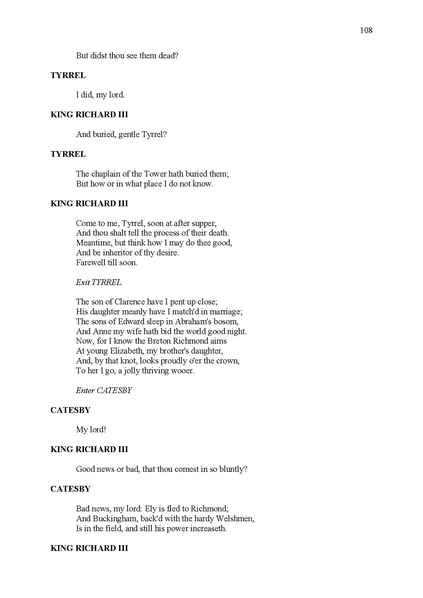 108

But didst thou see them dead?

TYRREL

I did, my lord.

KING RICHARD III

And buried, gentle Tyrrel?

TYRREL

The chaplain of the Tower hath buried them;
But how or in what place I do not know.

KING RICHARD III

Come to me, Tyrrel, soon at after supper,
And thou shalt tell the process of their death.
Meantime, but think how I may do thee good,
And be inheritor of thy desire.
Farewell till soon.

Exit TYRREL

The son of Clarence have I pent up close;
His daughter meanly have I match'd in marriage;
The sons of Edward sleep in Abraham's bosom,
And Anne my wife hath bid the world good night.
Now, for I know the Breton Richmond aims
At young Elizabeth, my brother's daughter,
And, by that knot, looks proudly o'er the crown,
To her I go, a jolly thriving wooer.

Enter CATESBY

CATESBY

My lord!

KING RICHARD III

Good news or bad, that thou comest in so bluntly?

CATESBY

Bad news, my lord: Ely is fled to Richmond;
And Buckingham, back'd with the hardy Welshmen,
Is in the field, and still his power increaseth.

KING RICHARD III